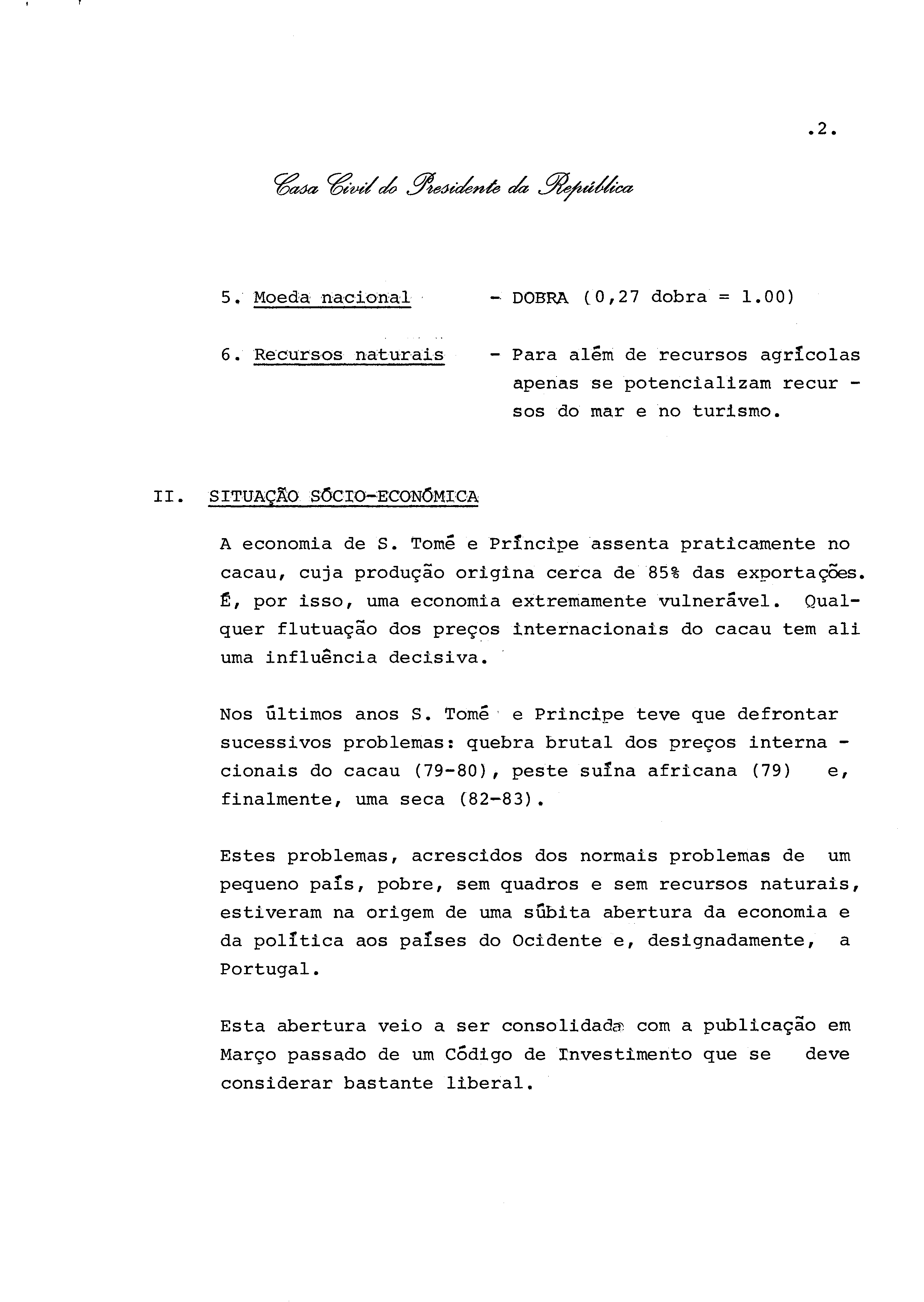 .2.

Casa Civil do Presidente da República

5. Moeda nacional - DOBRA (0,27 dobra = 1.00)

6. Recursos naturais - Para além de recursos agrícolas apenas se potencializam recursos do mar e no turismo.

II. SITUAÇÃO SÓCIO-ECONÓMICA

A economia de S. Tomé e Príncipe assenta praticamente no cacau, cuja produção origina cerca de 85% das exportações. É, por isso, uma economia extremamente vulnerável. Qualquer flutuação dos preços internacionais do cacau tem ali uma influência decisiva.

Nos últimos anos S. Tomé e Principe teve que defrontar sucessivos problemas: quebra brutal dos preços internacionais do cacau (79-80), peste suína africana (79) e, finalmente, uma seca (82-83).

Estes problemas, acrescidos dos normais problemas de um pequeno país, pobre, sem quadros e sem recursos naturais, estiveram na origem de uma súbita abertura da economia e da política aos países do Ocidente e, designadamente, a Portugal.

Esta abertura veio a ser consolidada com a publicação em Março passado de um Código de Investimento que se deve considerar bastante liberal.